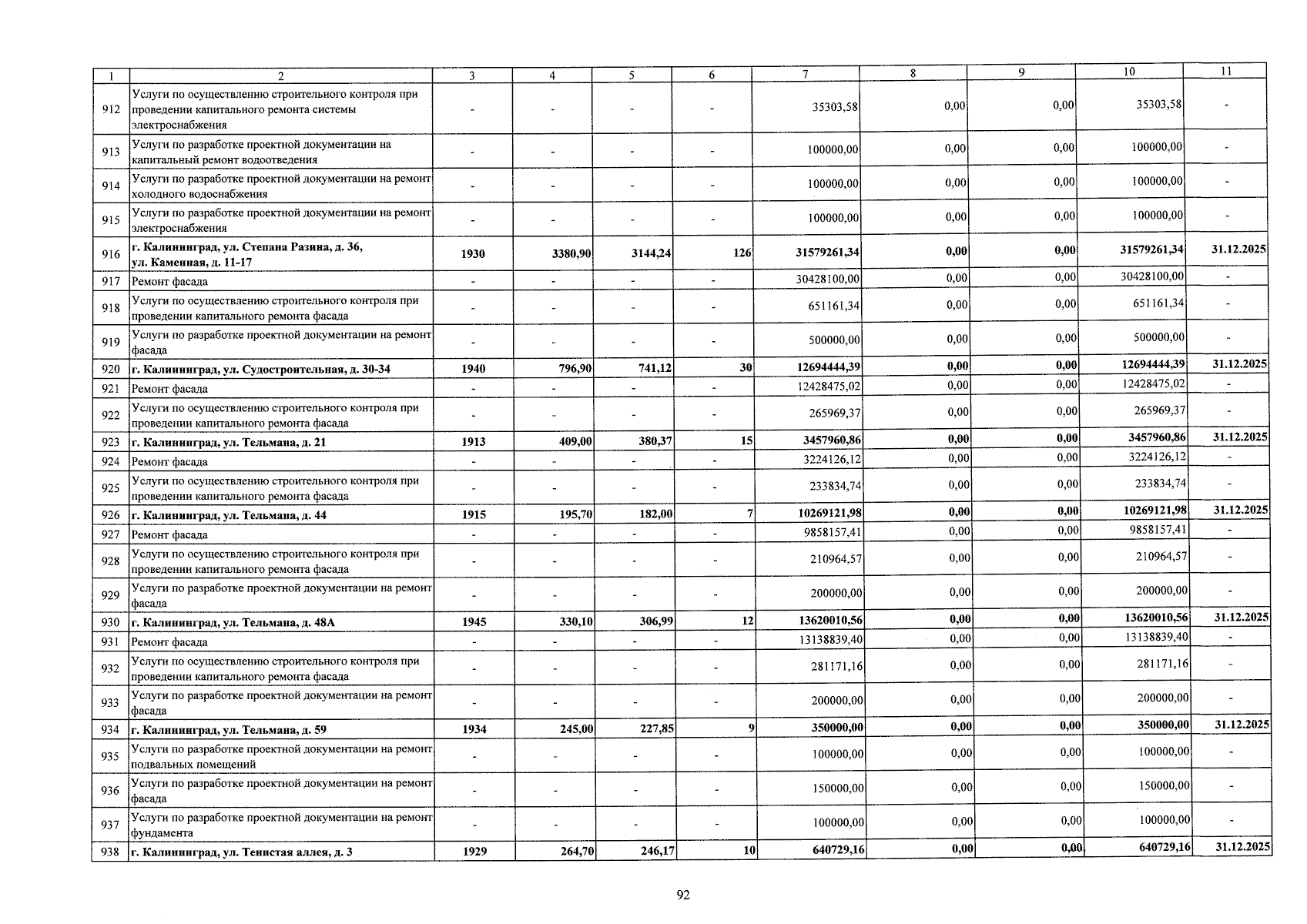 | 1 | 2 | 3 | 4 | 5 | 6 | 7 | 8 | 9 | 10 | 11 |
|---|---|---|---|---|---|---|---|---|---|---|
| 912 | Услуги по осуществлению строительного контроля при проведении капитального ремонта системы электроснабжения | - | - | - | - | 35303,58 | 0,00 | 0,00 | 35303,58 | - |
| 913 | Услуги по разработке проектной документации на капитальный ремонт водоотведения | - | - | - | - | 100000,00 | 0,00 | 0,00 | 100000,00 | - |
| 914 | Услуги по разработке проектной документации на ремонт холодного водоснабжения | - | - | - | - | 100000,00 | 0,00 | 0,00 | 100000,00 | - |
| 915 | Услуги по разработке проектной документации на ремонт электроснабжения | - | - | - | - | 100000,00 | 0,00 | 0,00 | 100000,00 | - |
| 916 | г. Калининград, ул. Степана Разина, д. 36, ул. Каменная, д. 11-17 | 1930 | 3380,90 | 3144,24 | 126 | 31579261,34 | 0,00 | 0,00 | 31579261,34 | 31.12.2025 |
| 917 | Ремонт фасада | - | - | - | - | 30428100,00 | 0,00 | 0,00 | 30428100,00 | - |
| 918 | Услуги по осуществлению строительного контроля при проведении капитального ремонта фасада | - | - | - | - | 651161,34 | 0,00 | 0,00 | 651161,34 | - |
| 919 | Услуги по разработке проектной документации на ремонт фасада | - | - | - | - | 500000,00 | 0,00 | 0,00 | 500000,00 | - |
| 920 | г. Калининград, ул. Судостроительная, д. 30-34 | 1940 | 796,90 | 741,12 | 30 | 12694444,39 | 0,00 | 0,00 | 12694444,39 | 31.12.2025 |
| 921 | Ремонт фасада | - | - | - | - | 12428475,02 | 0,00 | 0,00 | 12428475,02 | - |
| 922 | Услуги по осуществлению строительного контроля при проведении капитального ремонта фасада | - | - | - | - | 265969,37 | 0,00 | 0,00 | 265969,37 | - |
| 923 | г. Калининград, ул. Тельмана, д. 21 | 1913 | 409,00 | 380,37 | 15 | 3457960,86 | 0,00 | 0,00 | 3457960,86 | 31.12.2025 |
| 924 | Ремонт фасада | - | - | - | - | 3224126,12 | 0,00 | 0,00 | 3224126,12 | - |
| 925 | Услуги по осуществлению строительного контроля при проведении капитального ремонта фасада | - | - | - | - | 233834,74 | 0,00 | 0,00 | 233834,74 | - |
| 926 | г. Калининград, ул. Тельмана, д. 44 | 1915 | 195,70 | 182,00 | 7 | 10269121,98 | 0,00 | 0,00 | 10269121,98 | 31.12.2025 |
| 927 | Ремонт фасада | - | - | - | - | 9858157,41 | 0,00 | 0,00 | 9858157,41 | - |
| 928 | Услуги по осуществлению строительного контроля при проведении капитального ремонта фасада | - | - | - | - | 210964,57 | 0,00 | 0,00 | 210964,57 | - |
| 929 | Услуги по разработке проектной документации на ремонт фасада | - | - | - | - | 200000,00 | 0,00 | 0,00 | 200000,00 | - |
| 930 | г. Калининград, ул. Тельмана, д. 48А | 1945 | 330,10 | 306,99 | 12 | 13620010,56 | 0,00 | 0,00 | 13620010,56 | 31.12.2025 |
| 931 | Ремонт фасада | - | - | - | - | 13138839,40 | 0,00 | 0,00 | 13138839,40 | - |
| 932 | Услуги по осуществлению строительного контроля при проведении капитального ремонта фасада | - | - | - | - | 281171,16 | 0,00 | 0,00 | 281171,16 | - |
| 933 | Услуги по разработке проектной документации на ремонт фасада | - | - | - | - | 200000,00 | 0,00 | 0,00 | 200000,00 | - |
| 934 | г. Калининград, ул. Тельмана, д. 59 | 1934 | 245,00 | 227,85 | 9 | 350000,00 | 0,00 | 0,00 | 350000,00 | 31.12.2025 |
| 935 | Услуги по разработке проектной документации на ремонт подвальных помещений | - | - | - | - | 100000,00 | 0,00 | 0,00 | 100000,00 | - |
| 936 | Услуги по разработке проектной документации на ремонт фасада | - | - | - | - | 150000,00 | 0,00 | 0,00 | 150000,00 | - |
| 937 | Услуги по разработке проектной документации на ремонт фундамента | - | - | - | - | 100000,00 | 0,00 | 0,00 | 100000,00 | - |
| 938 | г. Калининград, ул. Тенистая аллея, д. 3 | 1929 | 264,70 | 246,17 | 10 | 640729,16 | 0,00 | 0,00 | 640729,16 | 31.12.2025 |

92